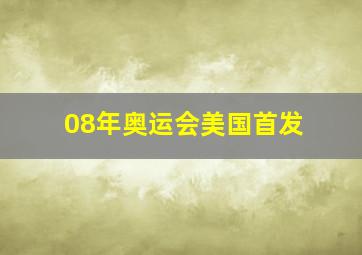 08年奥运会美国首发